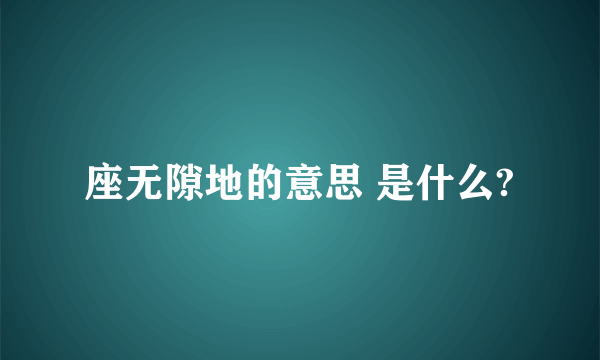 座无隙地的意思 是什么?